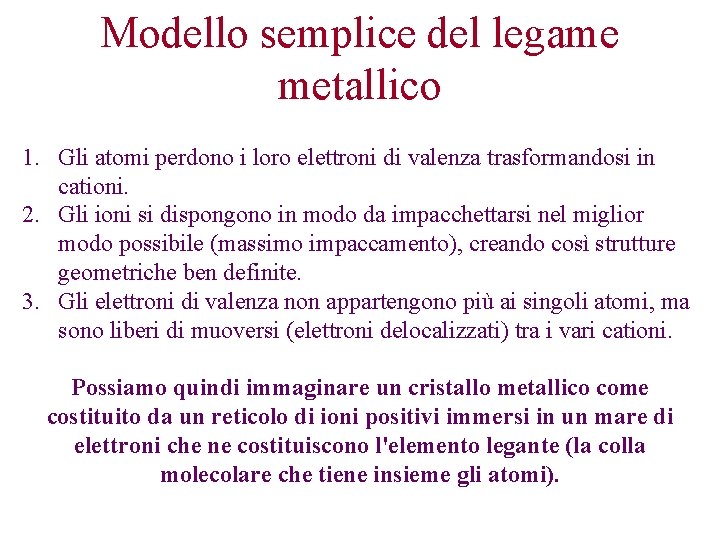 Modello semplice del legame metallico

1. Gli atomi perdono i loro elettroni di valenza trasformandosi in cationi.
2. Gli ioni si dispongono in modo da impacchettarsi nel miglior modo possibile (massimo impaccamento), creando così strutture geometriche ben definite.
3. Gli elettroni di valenza non appartengono più ai singoli atomi, ma sono liberi di muoversi (elettroni delocalizzati) tra i vari cationi.

Possiamo quindi immaginare un cristallo metallico come costituito da un reticolo di ioni positivi immersi in un mare di elettroni che ne costituiscono l'elemento legante (la colla molecolare che tiene insieme gli atomi).